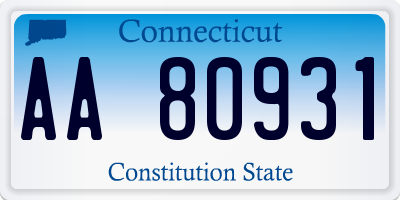 Connecticut

AA 80931

Constitution State